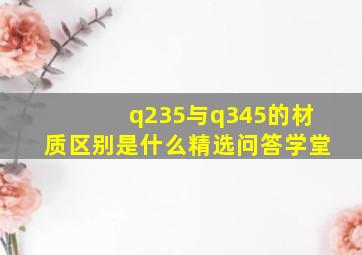 q235与q345的材质区别是什么精选问答学堂